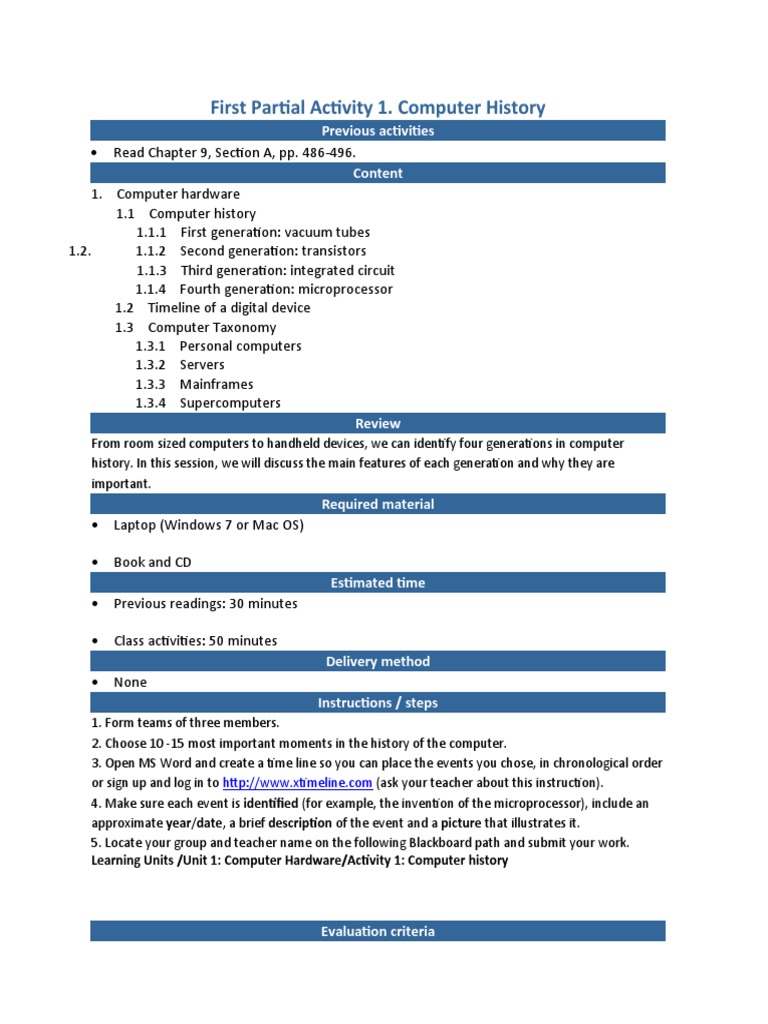 First Partial Activity 1. Computer History

Previous activities

• Read Chapter 9, Section A, pp. 486-496.

Content

1. Computer hardware
1.1 Computer history
1.1.1 First generation: vacuum tubes
1.2. 1.1.2 Second generation: transistors
1.1.3 Third generation: integrated circuit
1.1.4 Fourth generation: microprocessor
1.2 Timeline of a digital device
1.3 Computer Taxonomy
1.3.1 Personal computers
1.3.2 Servers
1.3.3 Mainframes
1.3.4 Supercomputers

Review

From room sized computers to handheld devices, we can identify four generations in computer history. In this session, we will discuss the main features of each generation and why they are important.

Required material

• Laptop (Windows 7 or Mac OS)

• Book and CD

Estimated time

• Previous readings: 30 minutes

• Class activities: 50 minutes

Delivery method

• None

Instructions / steps

1. Form teams of three members.
2. Choose 10 -15 most important moments in the history of the computer.
3. Open MS Word and create a time line so you can place the events you chose, in chronological order or sign up and log in to http://www.xtimeline.com (ask your teacher about this instruction).
4. Make sure each event is identified (for example, the invention of the microprocessor), include an approximate year/date, a brief description of the event and a picture that illustrates it.
5. Locate your group and teacher name on the following Blackboard path and submit your work.
Learning Units /Unit 1: Computer Hardware/Activity 1: Computer history

Evaluation criteria